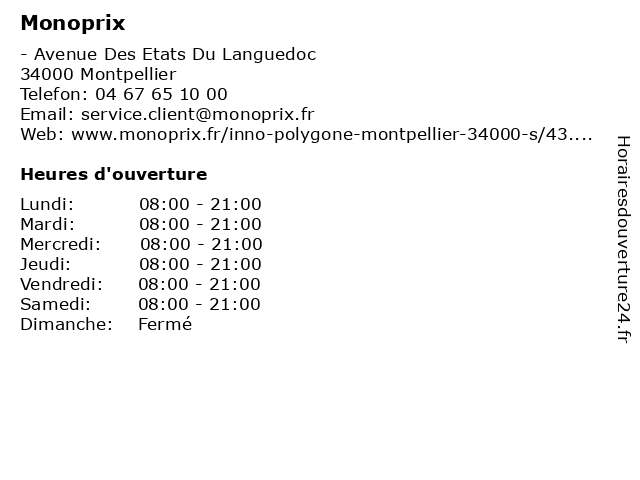 Monoprix

- Avenue Des Etats Du Languedoc
34000 Montpellier
Telefon: 04 67 65 10 00
Email: service.client@monoprix.fr
Web: www.monoprix.fr/inno-polygone-montpellier-34000-s/43....

Heures d'ouverture

| | |
|---|---|
| Lundi: | 08:00 - 21:00 |
| Mardi: | 08:00 - 21:00 |
| Mercredi: | 08:00 - 21:00 |
| Jeudi: | 08:00 - 21:00 |
| Vendredi: | 08:00 - 21:00 |
| Samedi: | 08:00 - 21:00 |
| Dimanche: | Fermé |

Horairesdouverture24.fr